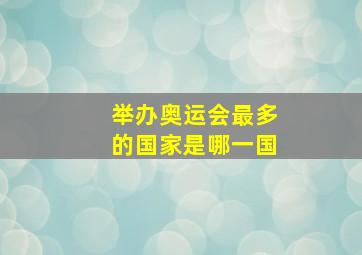 举办奥运会最多的国家是哪一国